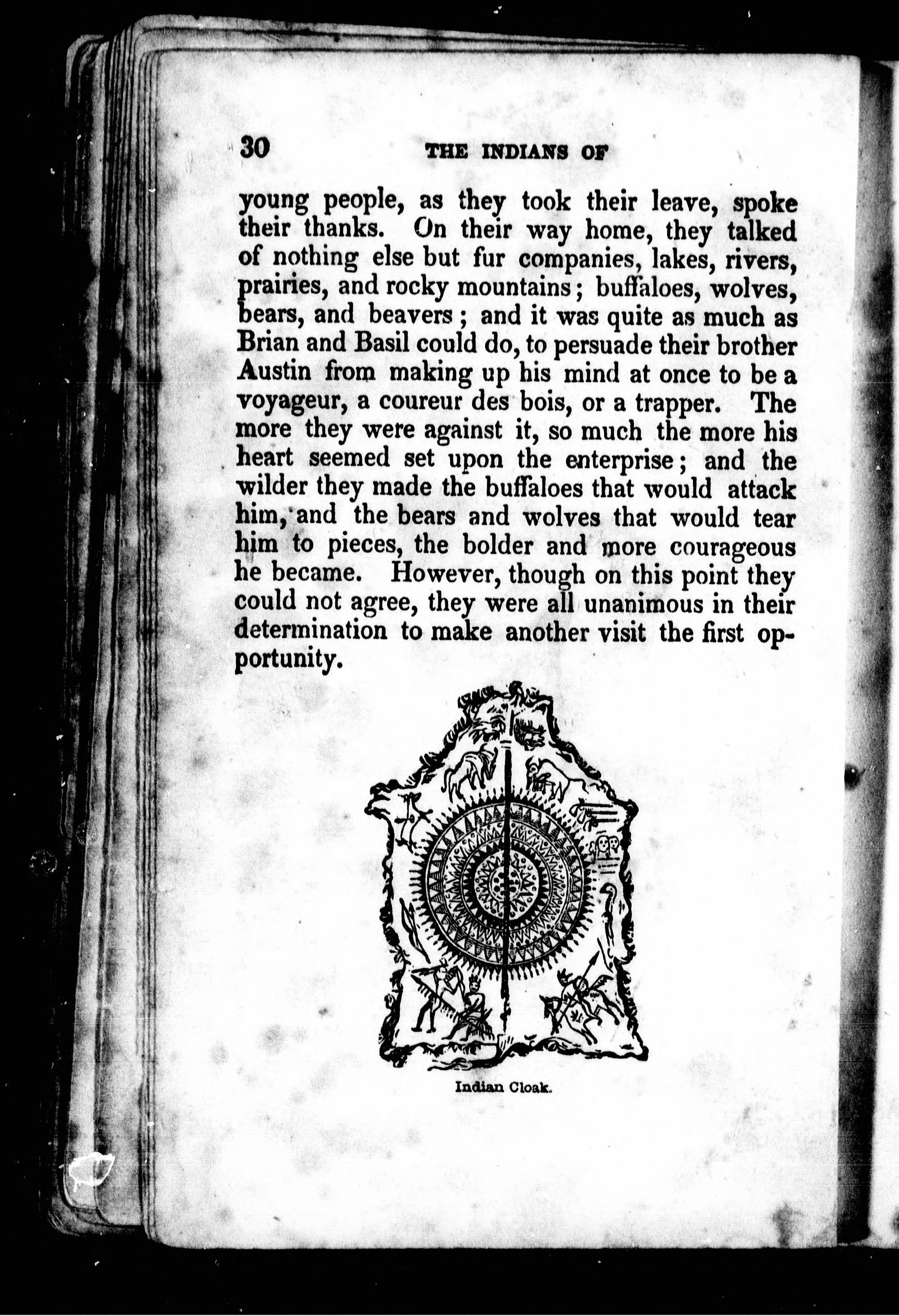 30 THE INDIANS OF

young people, as they took their leave, spoke their thanks. On their way home, they talked of nothing else but fur companies, lakes, rivers, prairies, and rocky mountains; buffaloes, wolves, bears, and beavers; and it was quite as much as Brian and Basil could do, to persuade their brother Austin from making up his mind at once to be a voyageur, a coureur des bois, or a trapper. The more they were against it, so much the more his heart seemed set upon the enterprise; and the wilder they made the buffaloes that would attack him, and the bears and wolves that would tear him to pieces, the bolder and more courageous he became. However, though on this point they could not agree, they were all unanimous in their determination to make another visit the first opportunity.

Indian Cloak.